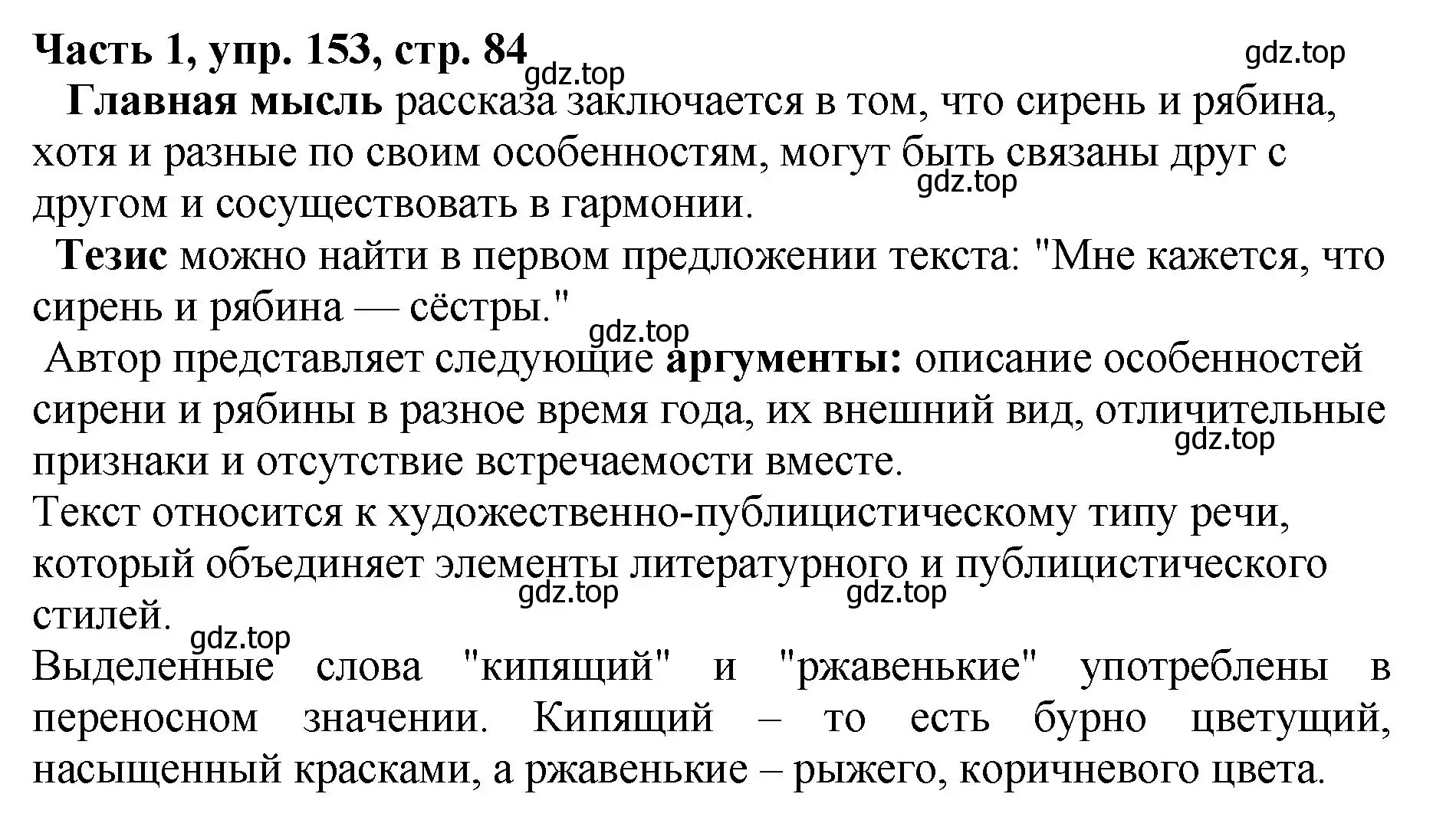 Часть 1, упр. 153, стр. 84

gdz.top

gdz.top

Главная мысль рассказа заключается в том, что сирень и рябина, хотя и разные по своим особенностям, могут быть связаны друг с другом и сосуществовать в гармонии.

gdz.top

Тезис можно найти в первом предложении текста: "Мне кажется, что сирень и рябина — сёстры."

gdz.top

Автор представляет следующие аргументы: описание особенностей сирени и рябины в разное время года, их внешний вид, отличительные признаки и отсутствие встречаемости вместе.

gdz.top

Текст относится к художественно-публицистическому типу речи, который объединяет элементы литературного и публицистического стилей.

gdz.top

gdz.top

gdz.top

Выделенные слова "кипящий" и "ржавенькие" употреблены в переносном значении. Кипящий – то есть бурно цветущий, насыщенный красками, а ржавенькие – рыжего, коричневого цвета.